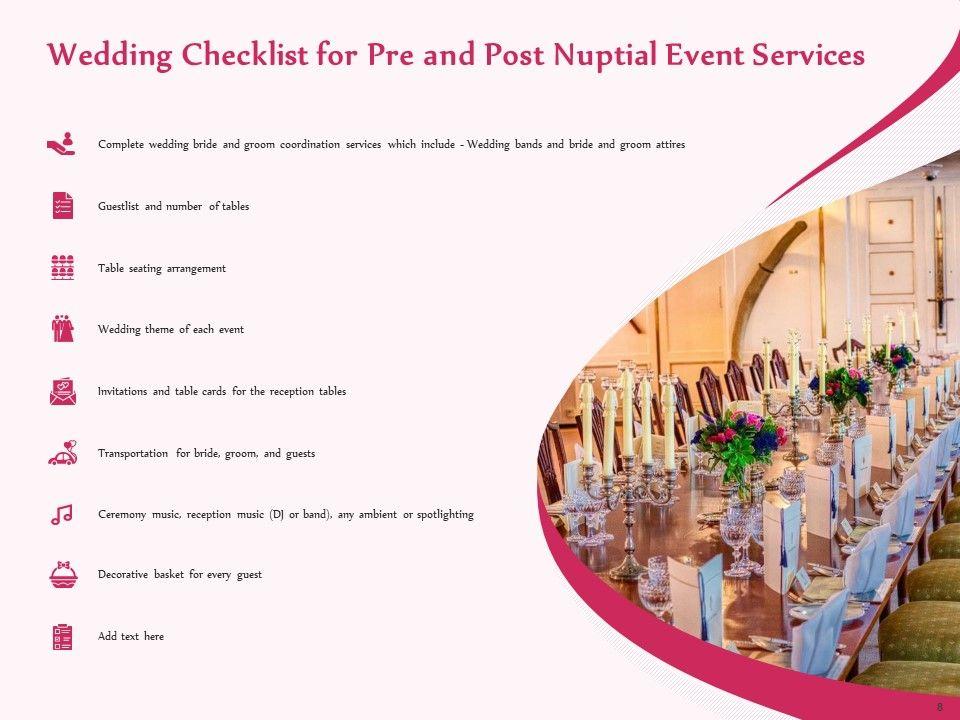 Wedding Checklist for Pre and Post Nuptial Event Services

Complete wedding bride and groom coordination services which include - Wedding bands and bride and groom attires

Guestlist and number of tables

Table seating arrangement

Wedding theme of each event

Invitations and table cards for the reception tables

Transportation for bride, groom, and guests

Ceremony music, reception music (DJ or band), any ambient or spotlighting

Decorative basket for every guest

Add text here

8